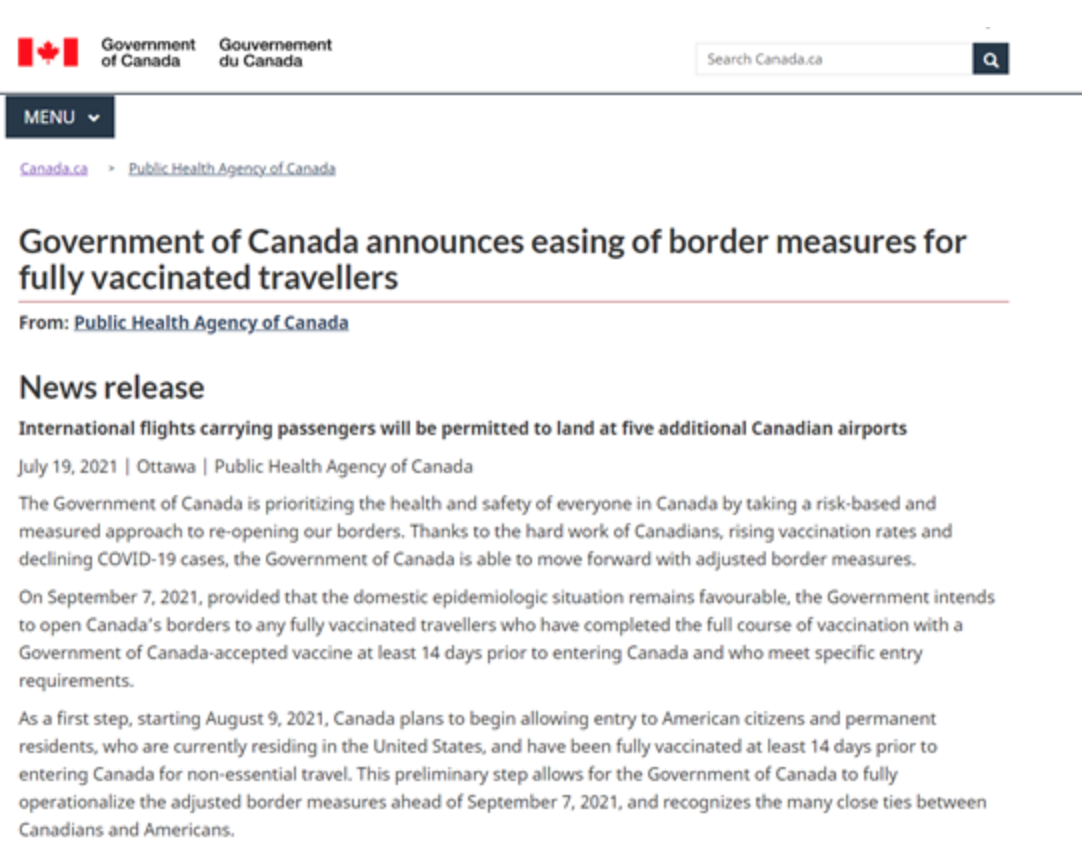 Government of Canada Gouvernement du Canada

Search Canada.ca

MENU

Canada.ca > Public Health Agency of Canada

Government of Canada announces easing of border measures for fully vaccinated travellers

From: Public Health Agency of Canada

News release

International flights carrying passengers will be permitted to land at five additional Canadian airports

July 19, 2021 | Ottawa | Public Health Agency of Canada

The Government of Canada is prioritizing the health and safety of everyone in Canada by taking a risk-based and measured approach to re-opening our borders. Thanks to the hard work of Canadians, rising vaccination rates and declining COVID-19 cases, the Government of Canada is able to move forward with adjusted border measures.

On September 7, 2021, provided that the domestic epidemiologic situation remains favourable, the Government intends to open Canada's borders to any fully vaccinated travellers who have completed the full course of vaccination with a Government of Canada-accepted vaccine at least 14 days prior to entering Canada and who meet specific entry requirements.

As a first step, starting August 9, 2021, Canada plans to begin allowing entry to American citizens and permanent residents, who are currently residing in the United States, and have been fully vaccinated at least 14 days prior to entering Canada for non-essential travel. This preliminary step allows for the Government of Canada to fully operationalize the adjusted border measures ahead of September 7, 2021, and recognizes the many close ties between Canadians and Americans.